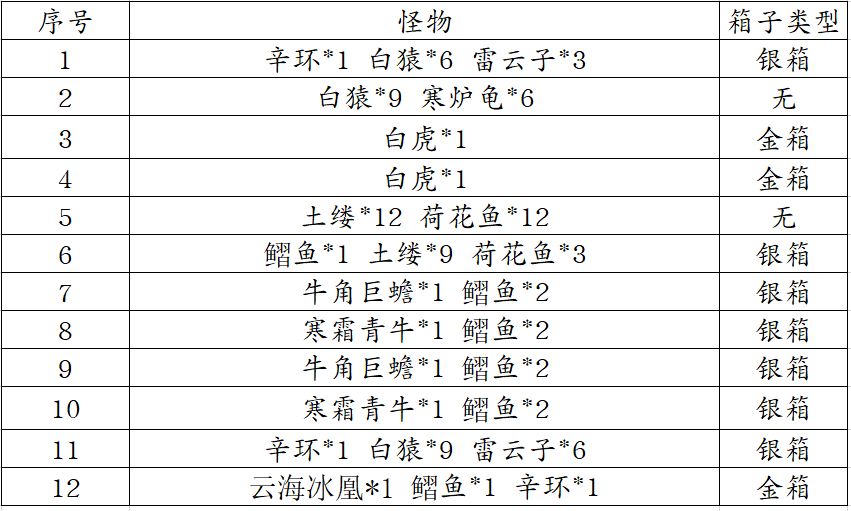 | 序号 | 怪物 | 箱子类型 |
|---|---|---|
| 1 | 辛环*1 白猿*6 雷云子*3 | 银箱 |
| 2 | 白猿*9 寒炉龟*6 | 无 |
| 3 | 白虎*1 | 金箱 |
| 4 | 白虎*1 | 金箱 |
| 5 | 土缕*12 荷花鱼*12 | 无 |
| 6 | 鳛鱼*1 土缕*9 荷花鱼*3 | 银箱 |
| 7 | 牛角巨蟾*1 鳛鱼*2 | 银箱 |
| 8 | 寒霜青牛*1 鳛鱼*2 | 银箱 |
| 9 | 牛角巨蟾*1 鳛鱼*2 | 银箱 |
| 10 | 寒霜青牛*1 鳛鱼*2 | 银箱 |
| 11 | 辛环*1 白猿*9 雷云子*6 | 银箱 |
| 12 | 云海冰凰*1 鳛鱼*1 辛环*1 | 金箱 |